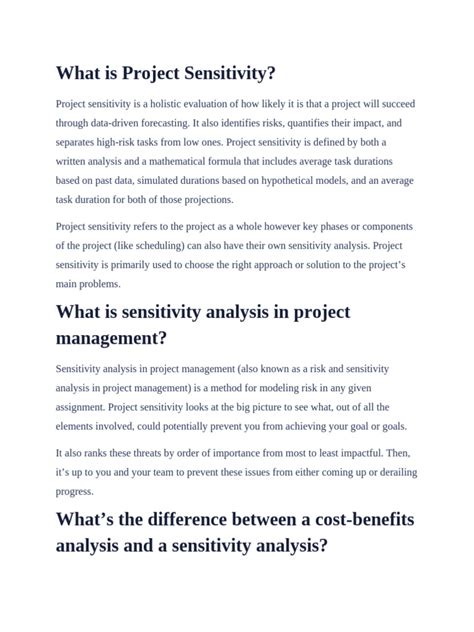 What is Project Sensitivity?

Project sensitivity is a holistic evaluation of how likely it is that a project will succeed through data-driven forecasting. It also identifies risks, quantifies their impact, and separates high-risk tasks from low ones. Project sensitivity is defined by both a written analysis and a mathematical formula that includes average task durations based on past data, simulated durations based on hypothetical models, and an average task duration for both of those projections.

Project sensitivity refers to the project as a whole however key phases or components of the project (like scheduling) can also have their own sensitivity analysis. Project sensitivity is primarily used to choose the right approach or solution to the project's main problems.

What is sensitivity analysis in project management?

Sensitivity analysis in project management (also known as a risk and sensitivity analysis in project management) is a method for modeling risk in any given assignment. Project sensitivity looks at the big picture to see what, out of all the elements involved, could potentially prevent you from achieving your goal or goals.

It also ranks these threats by order of importance from most to least impactful. Then, it's up to you and your team to prevent these issues from either coming up or derailing progress.

What's the difference between a cost-benefits analysis and a sensitivity analysis?